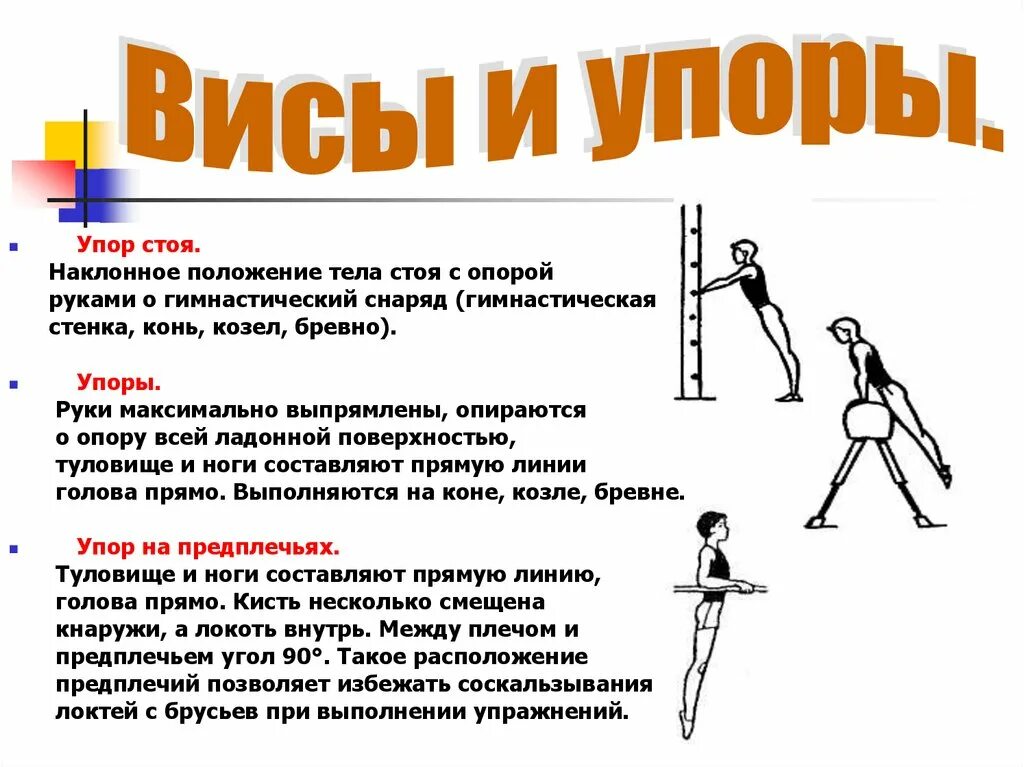 Висы и упоры.

Упор стоя.
Наклонное положение тела стоя с опорой руками о гимнастический снаряд (гимнастическая стенка, конь, козел, бревно).

Упоры.
Руки максимально выпрямлены, опираются о опору всей ладонной поверхностью, туловище и ноги составляют прямую линии голова прямо. Выполняются на коне, козле, бревне.

Упор на предплечьях.
Туловище и ноги составляют прямую линию, голова прямо. Кисть несколько смещена кнаружи, а локоть внутрь. Между плечом и предплечьем угол 90°. Такое расположение предплечий позволяет избежать соскальзывания локтей с брусьев при выполнении упражнений.